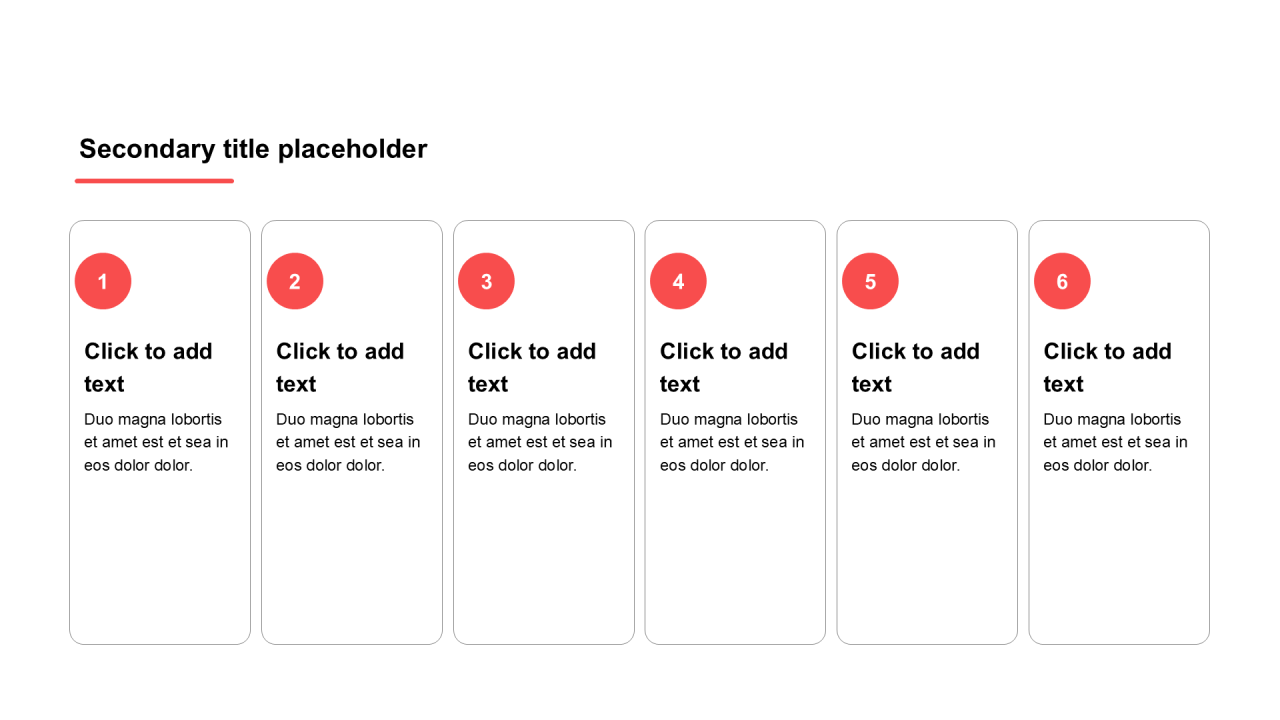 Secondary title placeholder

1

Click to add text

Duo magna lobortis et amet est et sea in eos dolor dolor.

2

Click to add text

Duo magna lobortis et amet est et sea in eos dolor dolor.

3

Click to add text

Duo magna lobortis et amet est et sea in eos dolor dolor.

4

Click to add text

Duo magna lobortis et amet est et sea in eos dolor dolor.

5

Click to add text

Duo magna lobortis et amet est et sea in eos dolor dolor.

6

Click to add text

Duo magna lobortis et amet est et sea in eos dolor dolor.